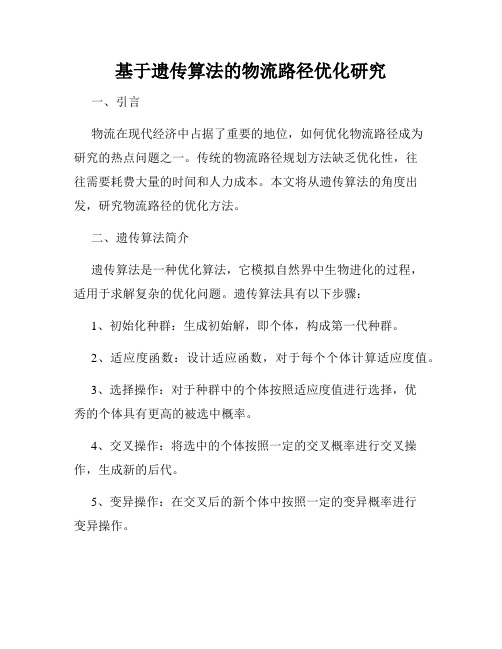 基于遗传算法的物流路径优化研究

一、引言

物流在现代经济中占据了重要的地位，如何优化物流路径成为研究的热点问题之一。传统的物流路径规划方法缺乏优化性，往往需要耗费大量的时间和人力成本。本文将从遗传算法的角度出发，研究物流路径的优化方法。

二、遗传算法简介

遗传算法是一种优化算法，它模拟自然界中生物进化的过程，适用于求解复杂的优化问题。遗传算法具有以下步骤：

1、初始化种群：生成初始解，即个体，构成第一代种群。

2、适应度函数：设计适应函数，对于每个个体计算适应度值。

3、选择操作：对于种群中的个体按照适应度值进行选择，优秀的个体具有更高的被选中概率。

4、交叉操作：将选中的个体按照一定的交叉概率进行交叉操作，生成新的后代。

5、变异操作：在交叉后的新个体中按照一定的变异概率进行变异操作。